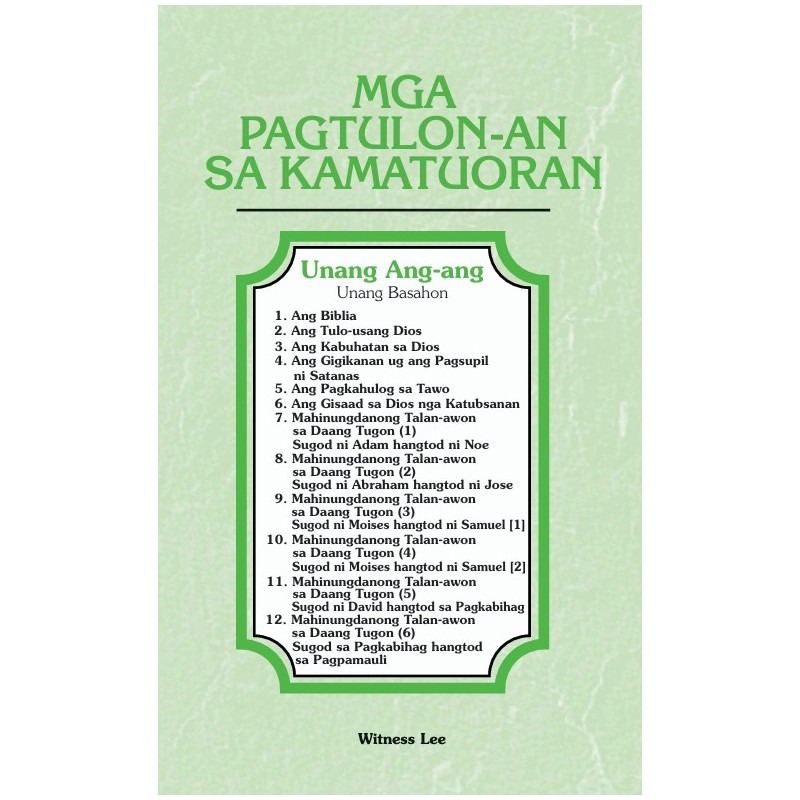 MGA PAGTULON-AN SA KAMATUORAN

Unang Ang-ang
Unang Basahon

1. Ang Biblia
2. Ang Tulo-usang Dios
3. Ang Kabuhatan sa Dios
4. Ang Gigikanan ug ang Pagsupil ni Satanas
5. Ang Pagkahulog sa Tawo
6. Ang Gisaad sa Dios nga Katubsanan
7. Mahinungdanong Talan-awon sa Daang Tugon (1) Sugod ni Adam hangtod ni Noe
8. Mahinungdanong Talan-awon sa Daang Tugon (2) Sugod ni Abraham hangtod ni Jose
9. Mahinungdanong Talan-awon sa Daang Tugon (3) Sugod ni Moises hangtod ni Samuel [1]
10. Mahinungdanong Talan-awon sa Daang Tugon (4) Sugod ni Moises hangtod ni Samuel [2]
11. Mahinungdanong Talan-awon sa Daang Tugon (5) Sugod ni David hangtod sa Pagkabihag
12. Mahinungdanong Talan-awon sa Daang Tugon (6) Sugod sa Pagkabihag hangtod sa Pagpamauli

Witness Lee